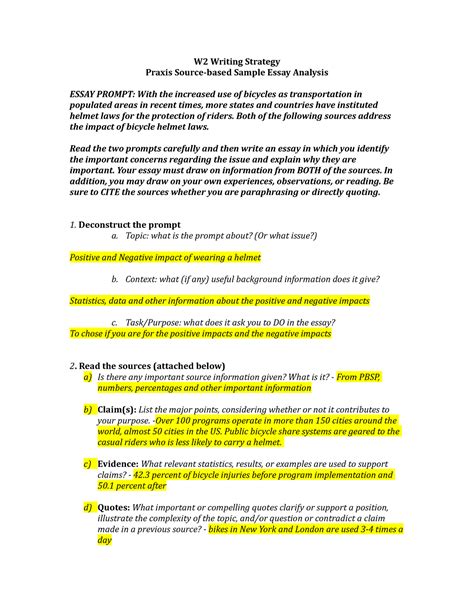 W2 Writing Strategy
Praxis Source-based Sample Essay Analysis

ESSAY PROMPT: With the increased use of bicycles as transportation in populated areas in recent times, more states and countries have instituted helmet laws for the protection of riders. Both of the following sources address the impact of bicycle helmet laws.

Read the two prompts carefully and then write an essay in which you identify the important concerns regarding the issue and explain why they are important. Your essay must draw on information from BOTH of the sources. In addition, you may draw on your own experiences, observations, or reading. Be sure to CITE the sources whether you are paraphrasing or directly quoting.

1. Deconstruct the prompt
a. Topic: what is the prompt about? (Or what issue?)

Positive and Negative impact of wearing a helmet

b. Context: what (if any) useful background information does it give?

Statistics, data and other information about the positive and negative impacts

c. Task/Purpose: what does it ask you to DO in the essay?
To chose if you are for the positive impacts and the negative impacts

2. Read the sources (attached below)
a) Is there any important source information given? What is it? - From PBSP, numbers, percentages and other important information

b) Claim(s): List the major points, considering whether or not it contributes to your purpose. -Over 100 programs operate in more than 150 cities around the world, almost 50 cities in the US. Public bicycle share systems are geared to the casual riders who is less likely to carry a helmet.

c) Evidence: What relevant statistics, results, or examples are used to support claims? - 42.3 percent of bicycle injuries before program implementation and 50.1 percent after

d) Quotes: What important or compelling quotes clarify or support a position, illustrate the complexity of the topic, and/or question or contradict a claim made in a previous source? - bikes in New York and London are used 3-4 times a day